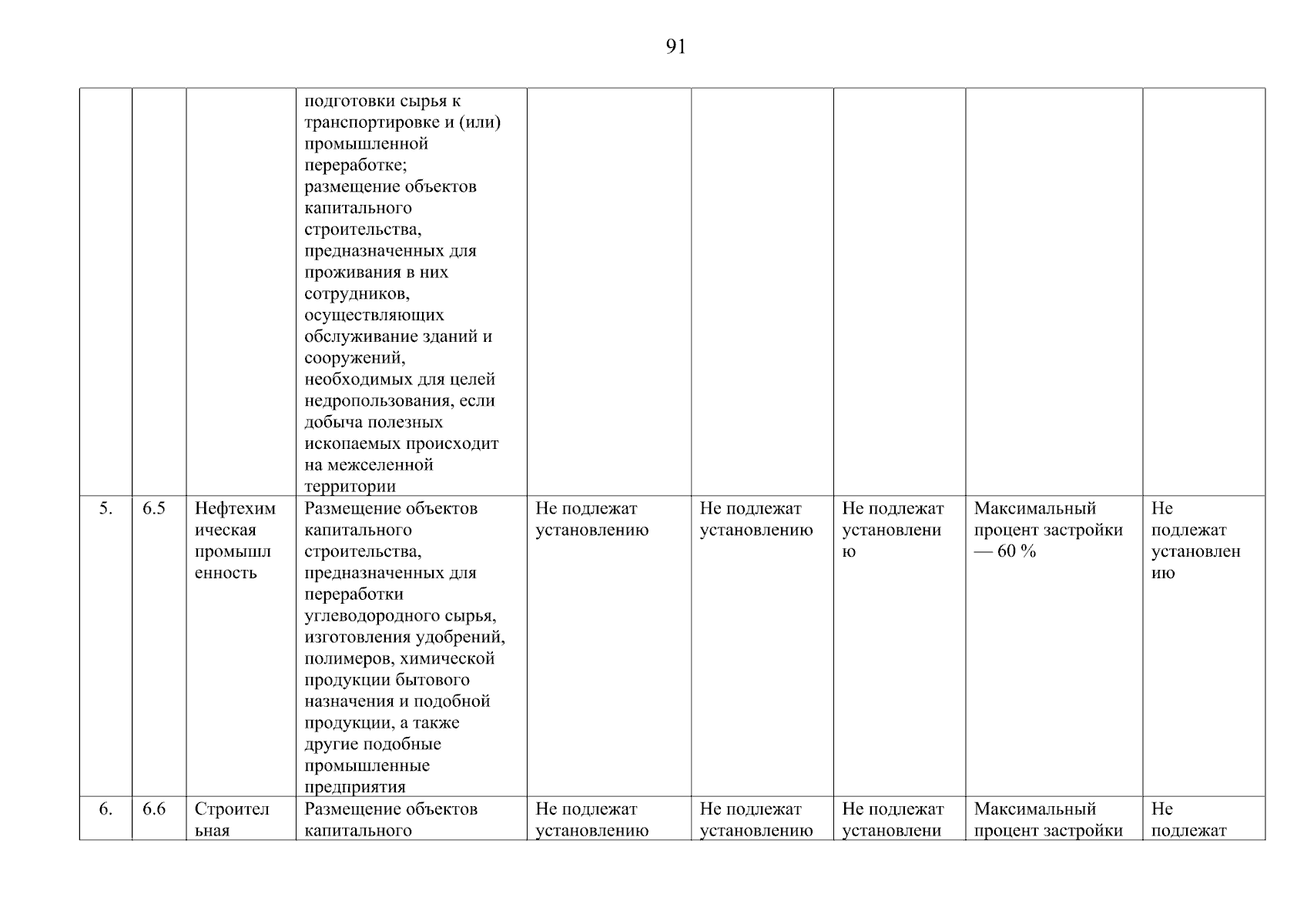 91

| | | | | | | | | |
|---|---|---|---|---|---|---|---|---|
| | | | подготовки сырья к транспортировке и (или) промышленной переработке; размещение объектов капитального строительства, предназначенных для проживания в них сотрудников, осуществляющих обслуживание зданий и сооружений, необходимых для целей недропользования, если добыча полезных ископаемых происходит на межселенной территории | | | | | |
| 5. | 6.5 | Нефтехимическая промышленность | Размещение объектов капитального строительства, предназначенных для переработки углеводородного сырья, изготовления удобрений, полимеров, химической продукции бытового назначения и подобной продукции, а также другие подобные промышленные предприятия | Не подлежат установлению | Не подлежат установлению | Не подлежат установлению | Максимальный процент застройки — 60 % | Не подлежат установлению |
| 6. | 6.6 | Строительная | Размещение объектов капитального | Не подлежат установлению | Не подлежат установлению | Не подлежат установлени | Максимальный процент застройки | Не подлежат |